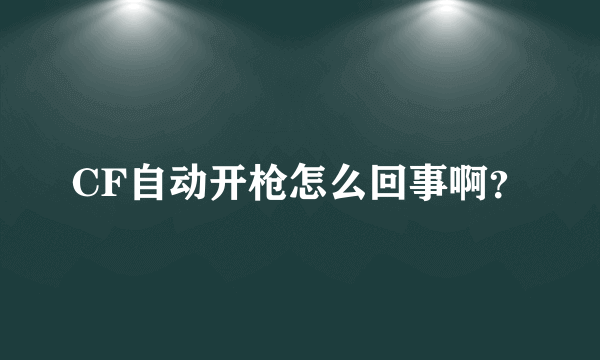 CF自动开枪怎么回事啊?